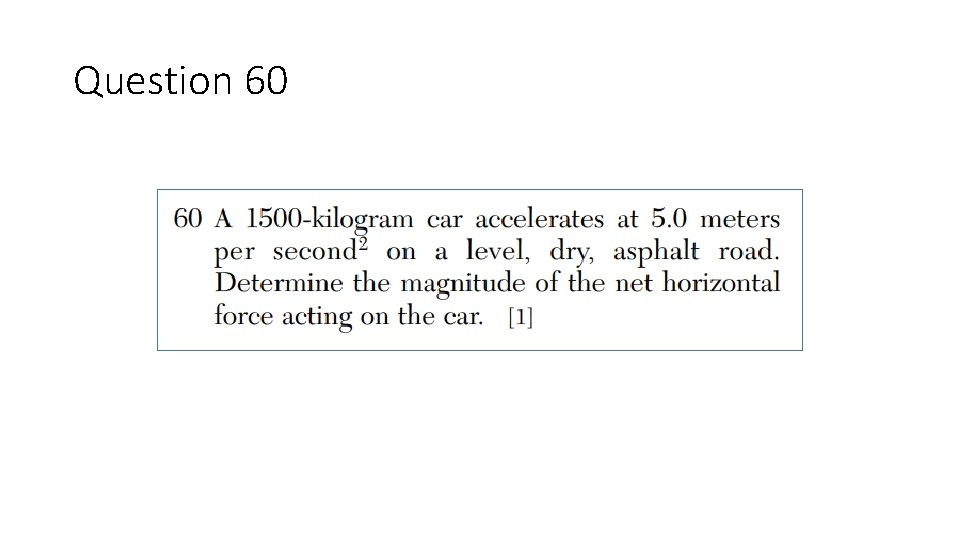 Question 60

60 A 1500-kilogram car accelerates at 5.0 meters per second$^2$ on a level, dry, asphalt road. Determine the magnitude of the net horizontal force acting on the car. [1]